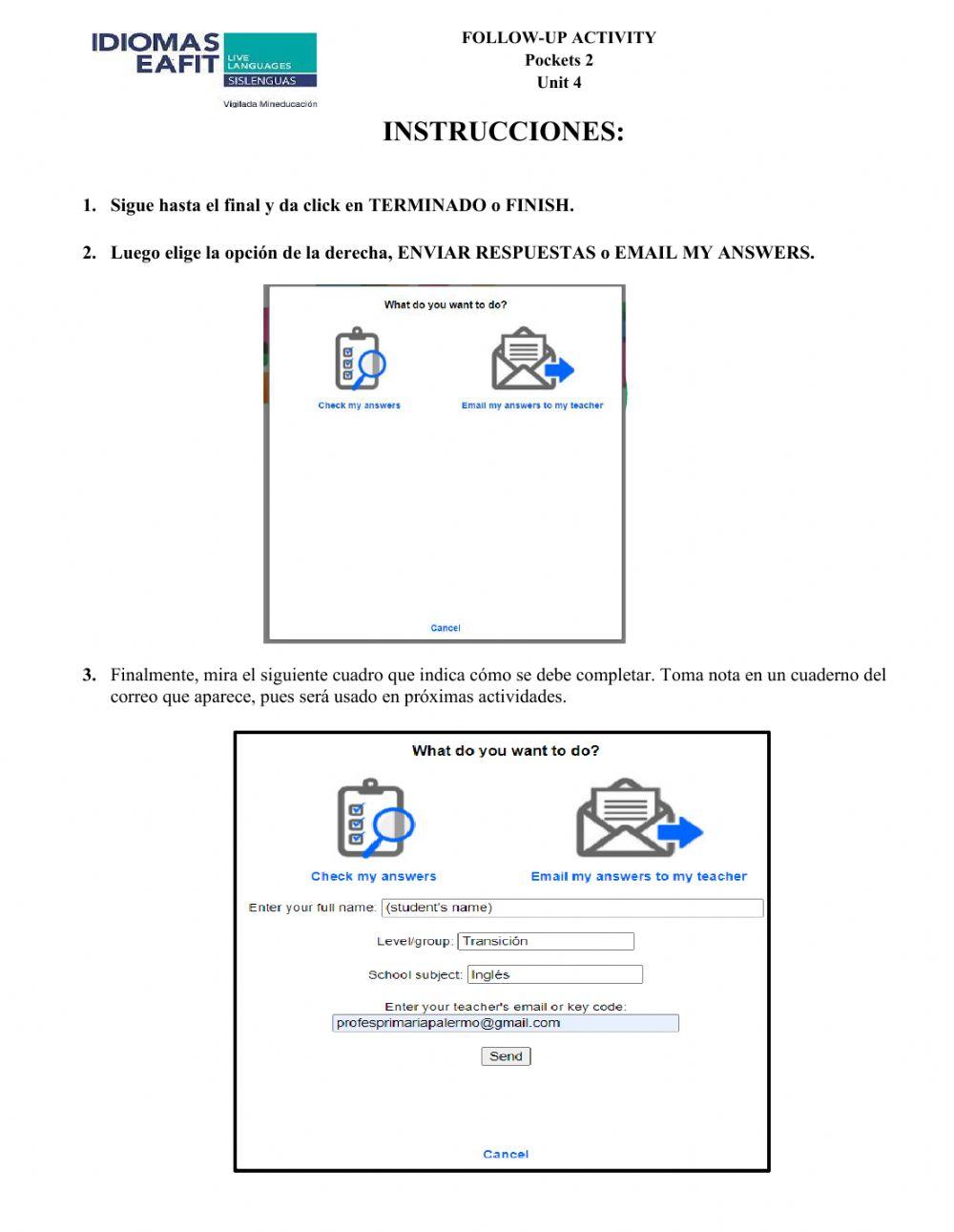 IDIOMAS EAFIT LIVE LANGUAGES SISLENGUAS
Vigilada Mineducación

FOLLOW-UP ACTIVITY
Pockets 2
Unit 4

INSTRUCCIONES:

1. Sigue hasta el final y da click en TERMINADO o FINISH.

2. Luego elige la opción de la derecha, ENVIAR RESPUESTAS o EMAIL MY ANSWERS.

What do you want to do?

Check my answers

Email my answers to my teacher

Cancel

3. Finalmente, mira el siguiente cuadro que indica cómo se debe completar. Toma nota en un cuaderno del correo que aparece, pues será usado en próximas actividades.

What do you want to do?

Check my answers

Email my answers to my teacher

Enter your full name: (student's name)

Level/group: Transición

School subject: Inglés

Enter your teacher's email or key code:
profesprimariapalermo@gmail.com

Send

Cancel